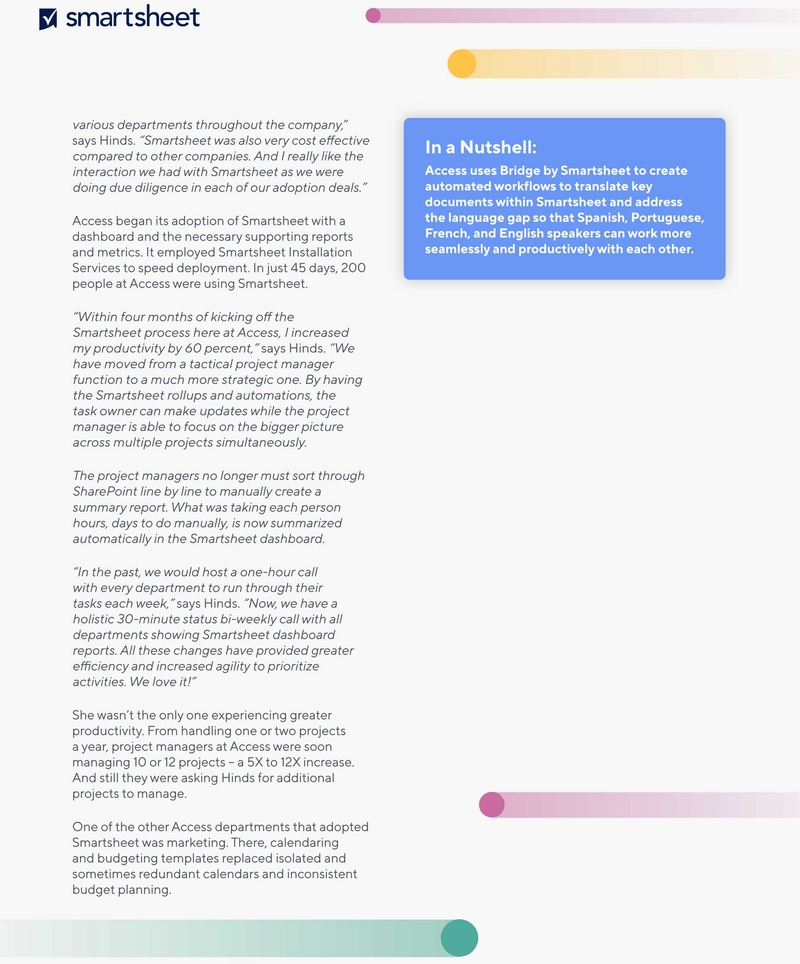 smartsheet

various departments throughout the company," says Hinds. "Smartsheet was also very cost effective compared to other companies. And I really like the interaction we had with Smartsheet as we were doing due diligence in each of our adoption deals."

Access began its adoption of Smartsheet with a dashboard and the necessary supporting reports and metrics. It employed Smartsheet Installation Services to speed deployment. In just 45 days, 200 people at Access were using Smartsheet.

"Within four months of kicking off the Smartsheet process here at Access, I increased my productivity by 60 percent," says Hinds. "We have moved from a tactical project manager function to a much more strategic one. By having the Smartsheet rollups and automations, the task owner can make updates while the project manager is able to focus on the bigger picture across multiple projects simultaneously.

The project managers no longer must sort through SharePoint line by line to manually create a summary report. What was taking each person hours, days to do manually, is now summarized automatically in the Smartsheet dashboard.

"In the past, we would host a one-hour call with every department to run through their tasks each week," says Hinds. "Now, we have a holistic 30-minute status bi-weekly call with all departments showing Smartsheet dashboard reports. All these changes have provided greater efficiency and increased agility to prioritize activities. We love it!"

She wasn't the only one experiencing greater productivity. From handling one or two projects a year, project managers at Access were soon managing 10 or 12 projects – a 5X to 12X increase. And still they were asking Hinds for additional projects to manage.

One of the other Access departments that adopted Smartsheet was marketing. There, calendaring and budgeting templates replaced isolated and sometimes redundant calendars and inconsistent budget planning.

In a Nutshell:
Access uses Bridge by Smartsheet to create automated workflows to translate key documents within Smartsheet and address the language gap so that Spanish, Portuguese, French, and English speakers can work more seamlessly and productively with each other.